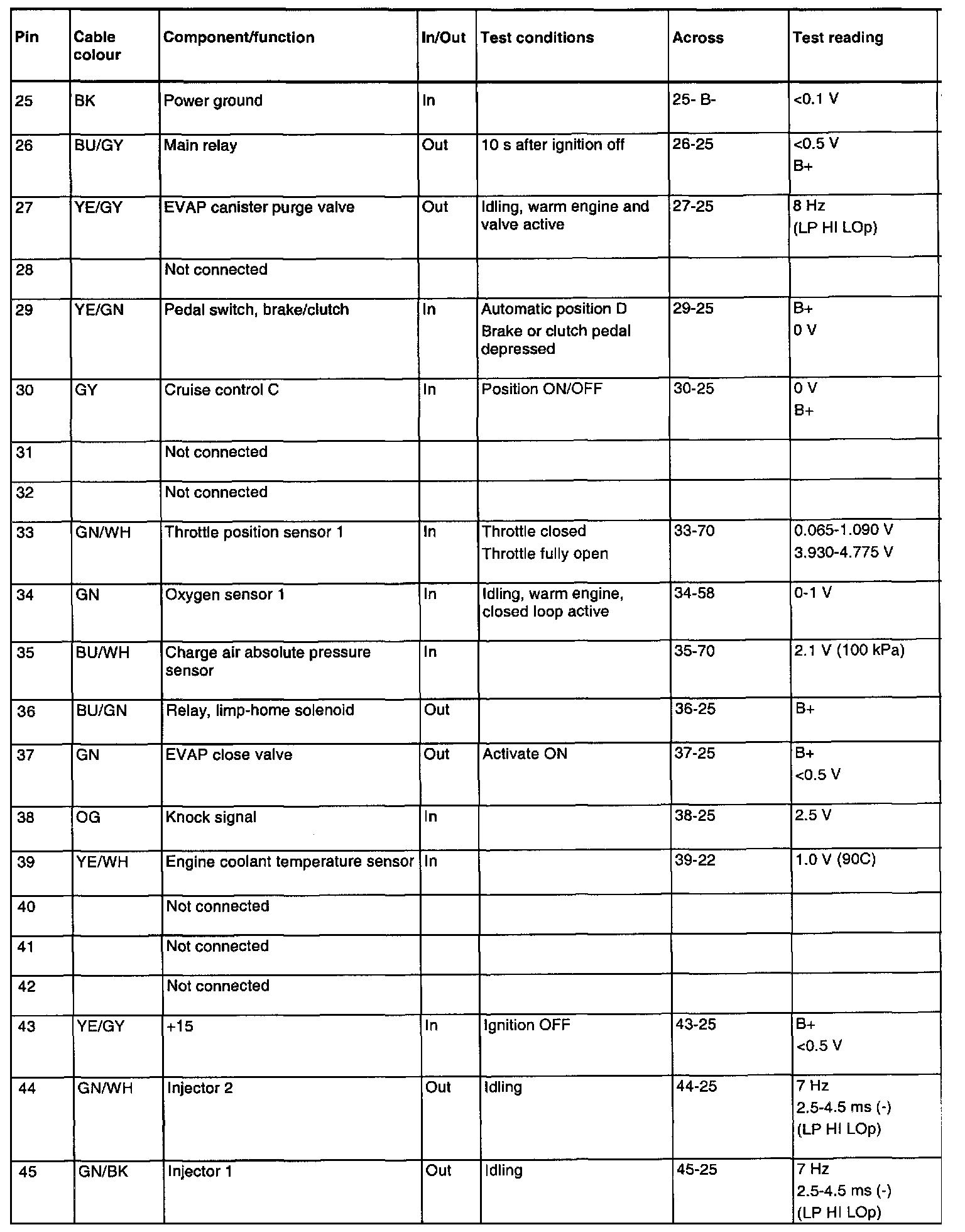 | Pin | Cable colour | Component/function | In/Out | Test conditions | Across | Test reading |
|---|---|---|---|---|---|---|
| 25 | BK | Power ground | In | | 25- B- | <0.1 V |
| 26 | BU/GY | Main relay | Out | 10 s after ignition off | 26-25 | <0.5 V B+ |
| 27 | YE/GY | EVAP canister purge valve | Out | Idling, warm engine and valve active | 27-25 | 8 Hz (LP HI LOp) |
| 28 | | Not connected | | | | |
| 29 | YE/GN | Pedal switch, brake/clutch | In | Automatic position D Brake or clutch pedal depressed | 29-25 | B+ 0 V |
| 30 | GY | Cruise control C | In | Position ON/OFF | 30-25 | 0 V B+ |
| 31 | | Not connected | | | | |
| 32 | | Not connected | | | | |
| 33 | GN/WH | Throttle position sensor 1 | In | Throttle closed Throttle fully open | 33-70 | 0.065-1.090 V 3.930-4.775 V |
| 34 | GN | Oxygen sensor 1 | In | Idling, warm engine, closed loop active | 34-58 | 0-1 V |
| 35 | BU/WH | Charge air absolute pressure sensor | In | | 35-70 | 2.1 V (100 kPa) |
| 36 | BU/GN | Relay, limp-home solenoid | Out | | 36-25 | B+ |
| 37 | GN | EVAP close valve | Out | Activate ON | 37-25 | B+ <0.5 V |
| 38 | OG | Knock signal | In | | 38-25 | 2.5 V |
| 39 | YE/WH | Engine coolant temperature sensor | In | | 39-22 | 1.0 V (90C) |
| 40 | | Not connected | | | | |
| 41 | | Not connected | | | | |
| 42 | | Not connected | | | | |
| 43 | YE/GY | +15 | In | Ignition OFF | 43-25 | B+ <0.5 V |
| 44 | GN/WH | Injector 2 | Out | Idling | 44-25 | 7 Hz 2.5-4.5 ms (-) (LP HI LOp) |
| 45 | GN/BK | Injector 1 | Out | Idling | 45-25 | 7 Hz 2.5-4.5 ms (-) (LP HI LOp) |